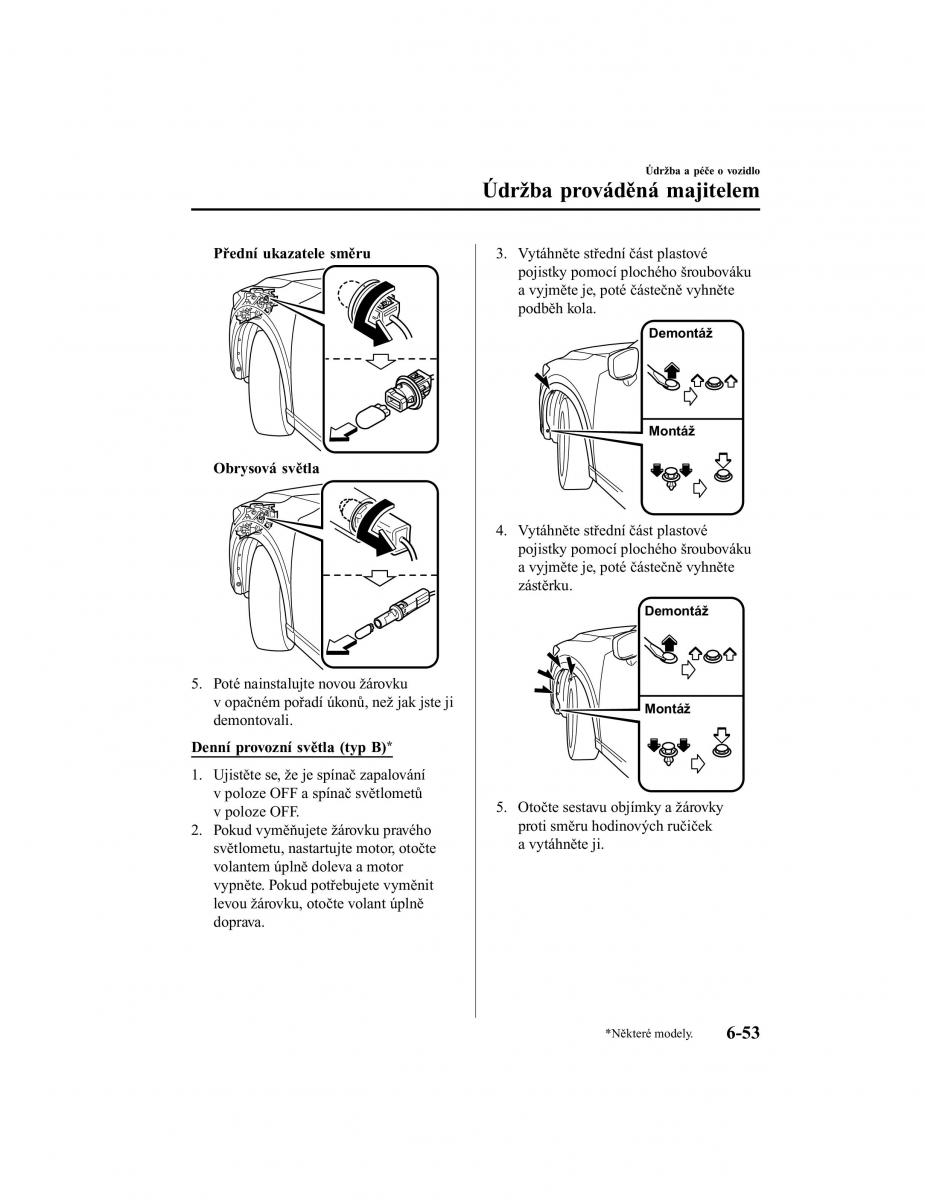 Údržba a péče o vozidlo

Údržba prováděná majitelem

Přední ukazatele směru

Obrysová světla

5. Poté nainstalujte novou žárovku v opačném pořadí úkonů, než jak jste ji demontovali.

Denní provozní světla (typ B)*

1. Ujistěte se, že je spínač zapalování v poloze OFF a spínač světlometů v poloze OFF.
2. Pokud vyměňujete žárovku pravého světlometu, nastartujte motor, otočte volantem úplně doleva a motor vypněte. Pokud potřebujete vyměnit levou žárovku, otočte volant úplně doprava.

3. Vytáhněte střední část plastové pojistky pomocí plochého šroubováku a vyjměte je, poté částečně vyhněte podběh kola.

Demontáž

Montáž

4. Vytáhněte střední část plastové pojistky pomocí plochého šroubováku a vyjměte je, poté částečně vyhněte zástěrku.

Demontáž

Montáž

5. Otočte sestavu objímky a žárovky proti směru hodinových ručiček a vytáhněte ji.

*Některé modely.

6-53